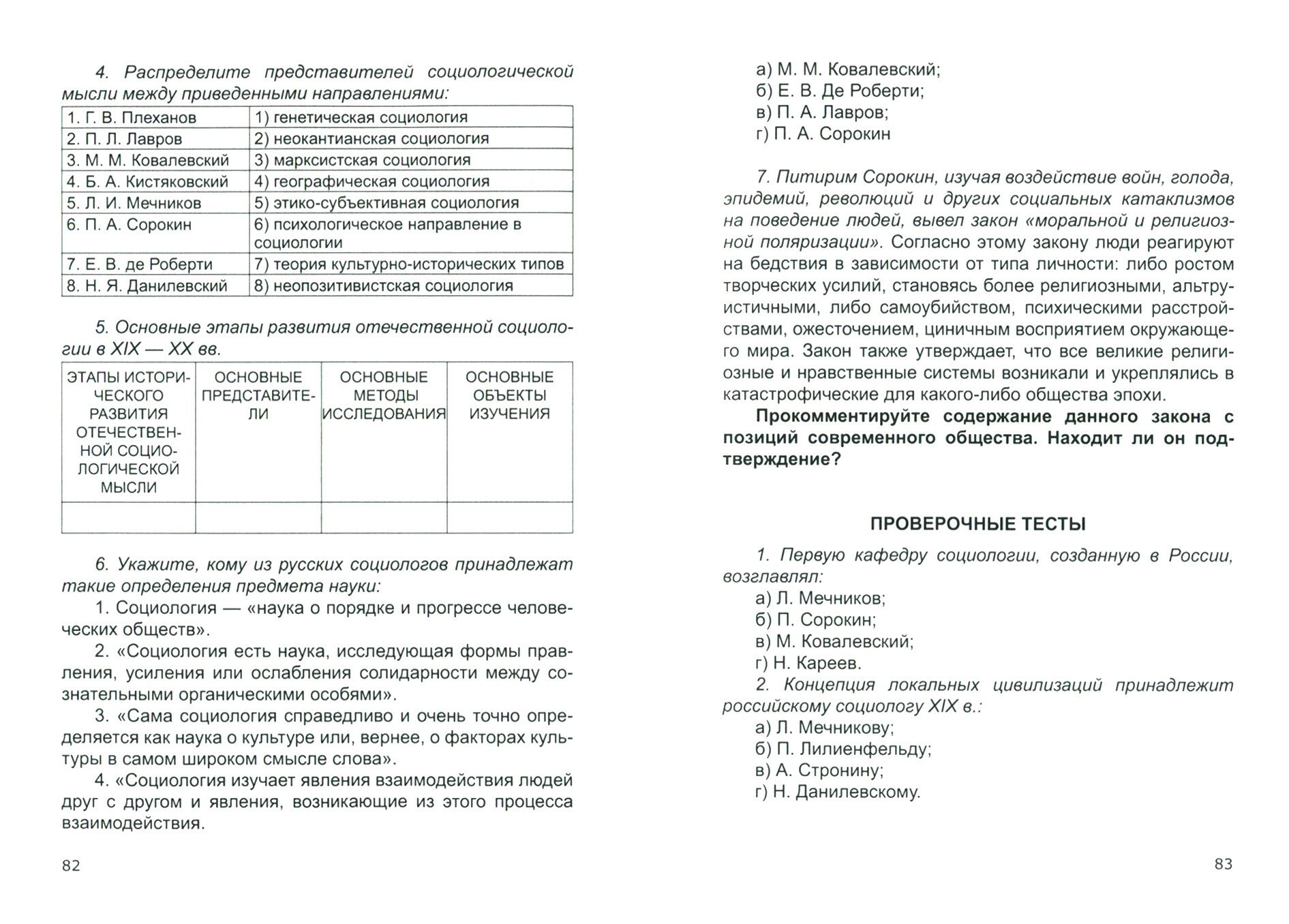 4. Распределите представителей социологической мысли между приведенными направлениями:

| 1. Г. В. Плеханов | 1) генетическая социология |
|---|---|
| 2. П. Л. Лавров | 2) неокантианская социология |
| 3. М. М. Ковалевский | 3) марксистская социология |
| 4. Б. А. Кистяковский | 4) географическая социология |
| 5. Л. И. Мечников | 5) этико-субъективная социология |
| 6. П. А. Сорокин | 6) психологическое направление в социологии |
| 7. Е. В. де Роберти | 7) теория культурно-исторических типов |
| 8. Н. Я. Данилевский | 8) неопозитивистская социология |

5. Основные этапы развития отечественной социологии в XIX — XX вв.

| ЭТАПЫ ИСТОРИЧЕСКОГО РАЗВИТИЯ ОТЕЧЕСТВЕННОЙ СОЦИОЛОГИЧЕСКОЙ МЫСЛИ | ОСНОВНЫЕ ПРЕДСТАВИТЕЛИ | ОСНОВНЫЕ МЕТОДЫ ИССЛЕДОВАНИЯ | ОСНОВНЫЕ ОБЪЕКТЫ ИЗУЧЕНИЯ |
|---|---|---|---|
| | | | |

6. Укажите, кому из русских социологов принадлежат такие определения предмета науки:

1. Социология — «наука о порядке и прогрессе человеческих обществ».

2. «Социология есть наука, исследующая формы правления, усиления или ослабления солидарности между сознательными органическими особями».

3. «Сама социология справедливо и очень точно определяется как наука о культуре или, вернее, о факторах культуры в самом широком смысле слова».

4. «Социология изучает явления взаимодействия людей друг с другом и явления, возникающие из этого процесса взаимодействия.

82

а) М. М. Ковалевский;
б) Е. В. Де Роберти;
в) П. А. Лавров;
г) П. А. Сорокин

7. Питирим Сорокин, изучая воздействие войн, голода, эпидемий, революций и других социальных катаклизмов на поведение людей, вывел закон «моральной и религиозной поляризации». Согласно этому закону люди реагируют на бедствия в зависимости от типа личности: либо ростом творческих усилий, становясь более религиозными, альтруистичными, либо самоубийством, психическими расстройствами, ожесточением, циничным восприятием окружающего мира. Закон также утверждает, что все великие религиозные и нравственные системы возникали и укреплялись в катастрофические для какого-либо общества эпохи.

Прокомментируйте содержание данного закона с позиций современного общества. Находит ли он подтверждение?

ПРОВЕРОЧНЫЕ ТЕСТЫ

1. Первую кафедру социологии, созданную в России, возглавлял:
а) Л. Мечников;
б) П. Сорокин;
в) М. Ковалевский;
г) Н. Кареев.

2. Концепция локальных цивилизаций принадлежит российскому социологу XIX в.:
а) Л. Мечникову;
б) П. Лилиенфельду;
в) А. Стронину;
г) Н. Данилевскому.

83